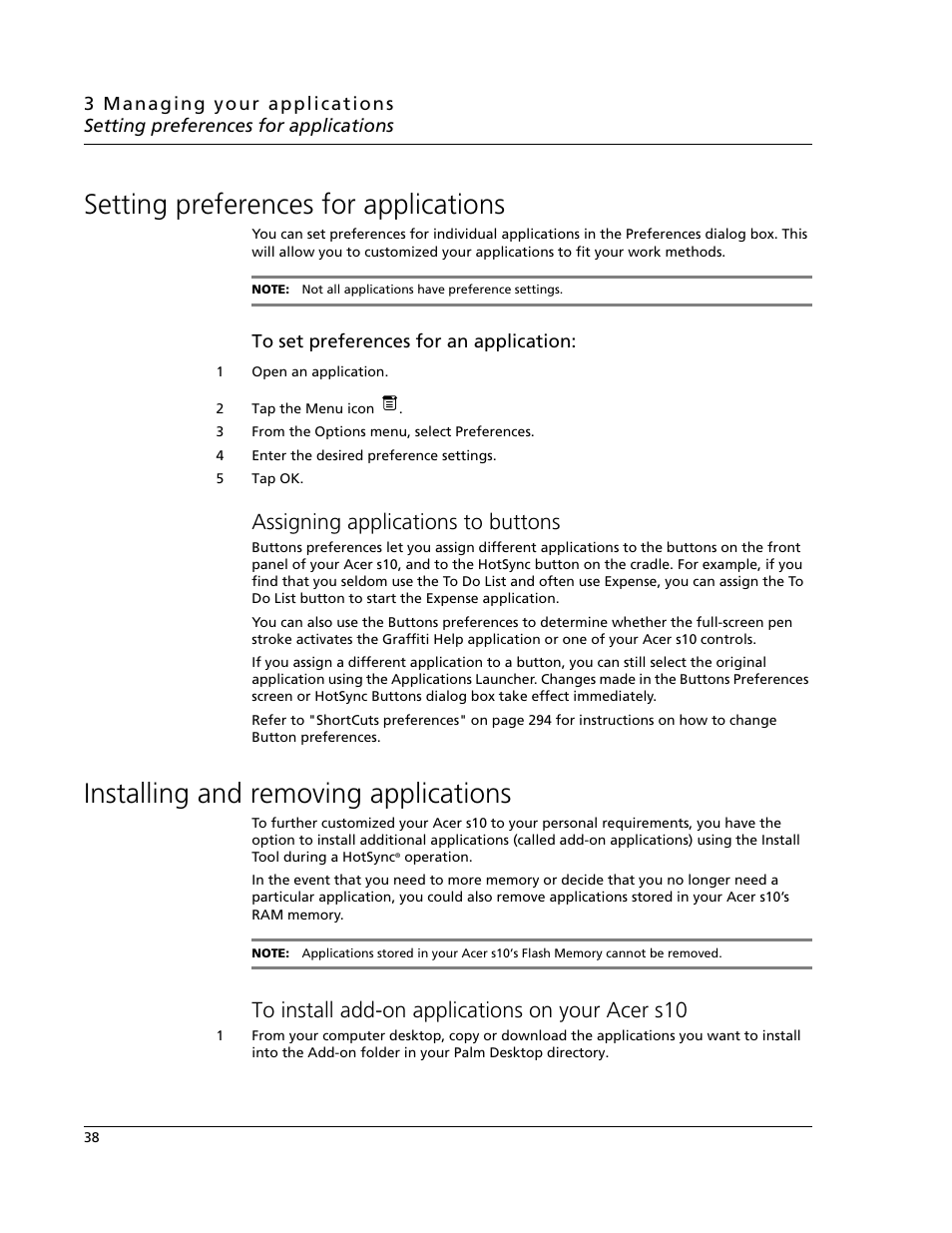 3 Managing your applications
Setting preferences for applications

Setting preferences for applications

You can set preferences for individual applications in the Preferences dialog box. This will allow you to customized your applications to fit your work methods.

NOTE: Not all applications have preference settings.

To set preferences for an application:

1 Open an application.
2 Tap the Menu icon .
3 From the Options menu, select Preferences.
4 Enter the desired preference settings.
5 Tap OK.

Assigning applications to buttons

Buttons preferences let you assign different applications to the buttons on the front panel of your Acer s10, and to the HotSync button on the cradle. For example, if you find that you seldom use the To Do List and often use Expense, you can assign the To Do List button to start the Expense application.

You can also use the Buttons preferences to determine whether the full-screen pen stroke activates the Graffiti Help application or one of your Acer s10 controls.

If you assign a different application to a button, you can still select the original application using the Applications Launcher. Changes made in the Buttons Preferences screen or HotSync Buttons dialog box take effect immediately.

Refer to "ShortCuts preferences" on page 294 for instructions on how to change Button preferences.

Installing and removing applications

To further customized your Acer s10 to your personal requirements, you have the option to install additional applications (called add-on applications) using the Install Tool during a HotSync® operation.

In the event that you need to more memory or decide that you no longer need a particular application, you could also remove applications stored in your Acer s10's RAM memory.

NOTE: Applications stored in your Acer s10's Flash Memory cannot be removed.

To install add-on applications on your Acer s10

1 From your computer desktop, copy or download the applications you want to install into the Add-on folder in your Palm Desktop directory.

38